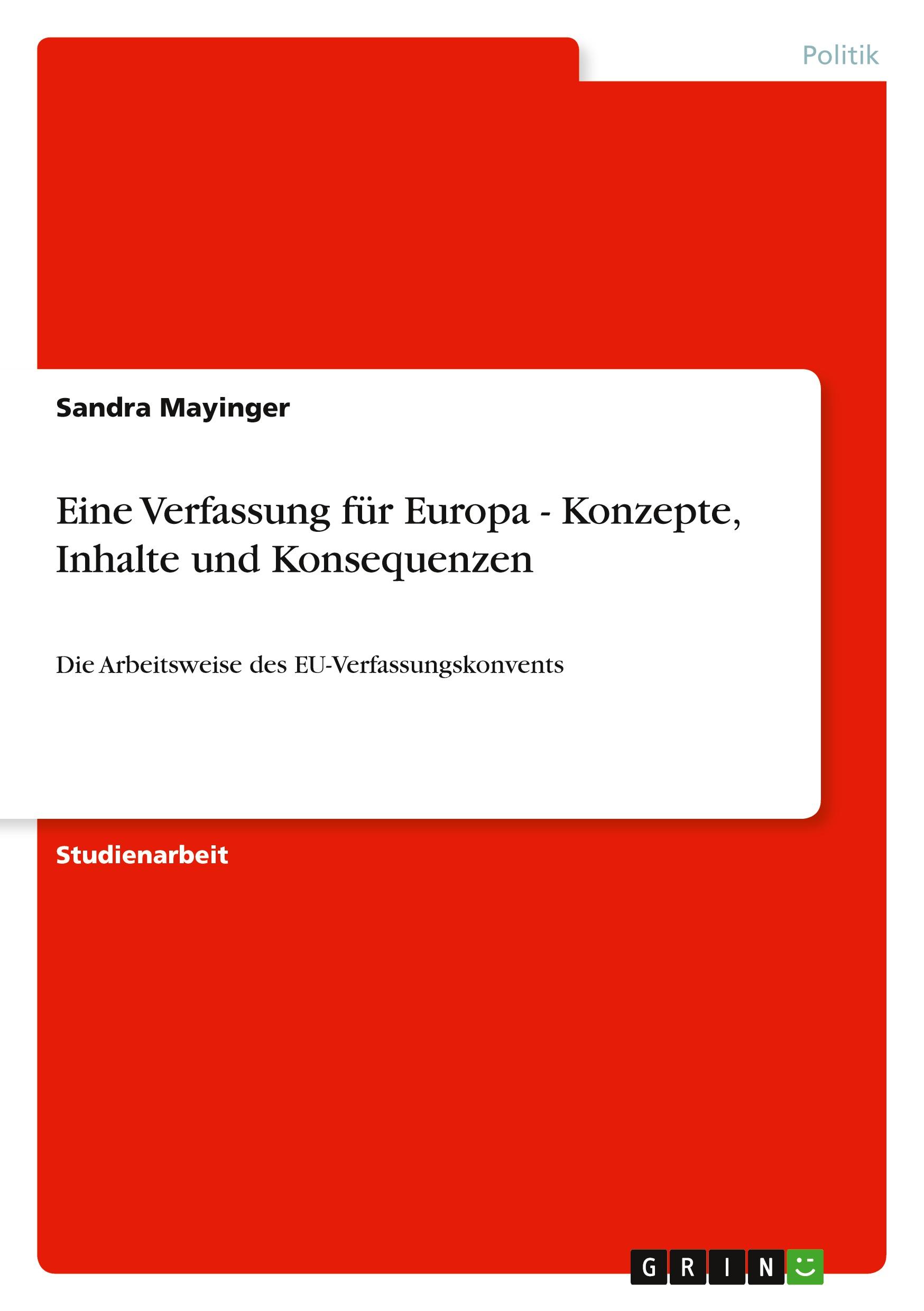 Politik

Sandra Mayinger

Eine Verfassung für Europa - Konzepte, Inhalte und Konsequenzen

Die Arbeitsweise des EU-Verfassungskonvents

Studienarbeit

GRIN